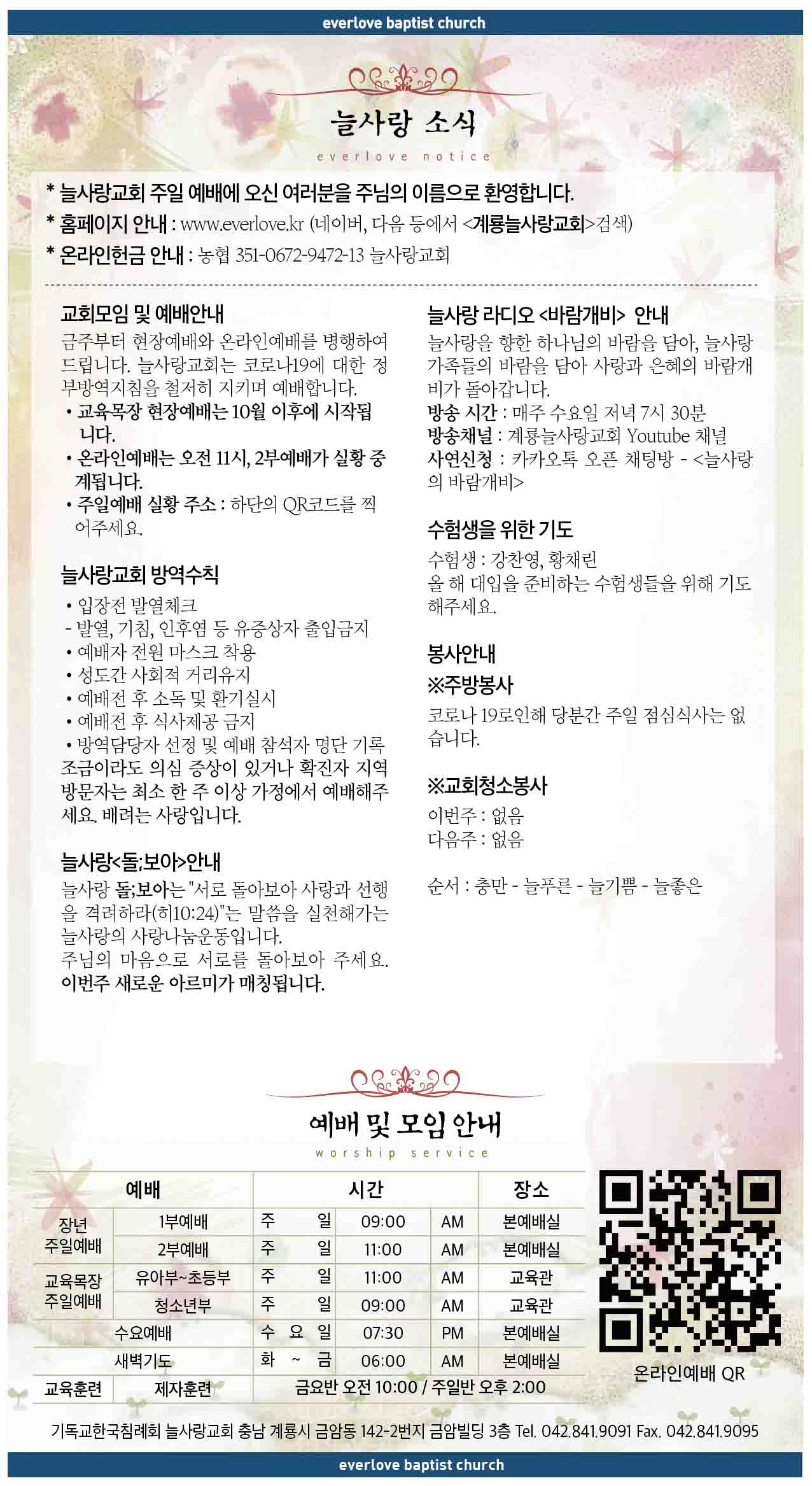 everlove baptist church

늘사랑 소식

everlove notice

* 늘사랑교회 주일 예배에 오신 여러분을 주님의 이름으로 환영합니다.

* 홈페이지 안내 : www.everlove.kr (네이버, 다음 등에서 <계룡늘사랑교회>검색)

* 온라인헌금 안내 : 농협 351-0672-9472-13 늘사랑교회

교회모임 및 예배안내

금주부터 현장예배와 온라인예배를 병행하여 드립니다. 늘사랑교회는 코로나19에 대한 정부방역지침을 철저히 지키며 예배합니다.

• 교육목장 현장예배는 10월 이후에 시작됩니다.

• 온라인예배는 오전 11시, 2부예배가 실황 중계됩니다.

• 주일예배 실황 주소 : 하단의 QR코드를 찍어주세요.

늘사랑교회 방역수칙

• 입장전 발열체크

- 발열, 기침, 인후염 등 유증상자 출입금지

• 예배자 전원 마스크 착용

• 성도간 사회적 거리유지

• 예배전 후 소독 및 환기실시

• 예배전 후 식사제공 금지

• 방역담당자 선정 및 예배 참석자 명단 기록

조금이라도 의심 증상이 있거나 확진자 지역 방문자는 최소 한 주 이상 가정에서 예배해주세요. 배려는 사랑입니다.

늘사랑<돌;보아>안내

늘사랑 돌;보아는 "서로 돌아보아 사랑과 선행을 격려하라(히10:24)"는 말씀을 실천해가는 늘사랑의 사랑나눔운동입니다.

주님의 마음으로 서로를 돌아보아 주세요.

이번주 새로운 아르미가 매칭됩니다.

늘사랑 라디오 <바람개비> 안내

늘사랑을 향한 하나님의 바람을 담아, 늘사랑 가족들의 바람을 담아 사랑과 은혜의 바람개비가 돌아갑니다.

방송 시간 : 매주 수요일 저녁 7시 30분

방송채널 : 계룡늘사랑교회 Youtube 채널

사연신청 : 카카오톡 오픈 채팅방 - <늘사랑의 바람개비>

수험생을 위한 기도

수험생 : 강찬영, 황채린

올 해 대입을 준비하는 수험생들을 위해 기도해주세요.

봉사안내

※주방봉사

코로나 19로인해 당분간 주일 점심식사는 없습니다.

※교회청소봉사

이번주 : 없음

다음주 : 없음

순서 : 충만 - 늘푸른 - 늘기쁨 - 늘좋은

예배 및 모임 안내

worship service

| 예배 | | 시간 | | | 장소 |
|---|---|---|---|---|---|
| 장년 주일예배 | 1부예배 | 주 일 | 09:00 | AM | 본예배실 |
| | 2부예배 | 주 일 | 11:00 | AM | 본예배실 |
| 교육목장 주일예배 | 유아부~초등부 | 주 일 | 11:00 | AM | 교육관 |
| | 청소년부 | 주 일 | 09:00 | AM | 교육관 |
| 수요예배 | | 수 요 일 | 07:30 | PM | 본예배실 |
| 새벽기도 | | 화 ~ 금 | 06:00 | AM | 본예배실 |
| 교육훈련 | 제자훈련 | 금요반 오전 10:00 / 주일반 오후 2:00 | | | |

온라인예배 QR

기독교한국침례회 늘사랑교회 충남 계룡시 금암동 142-2번지 금암빌딩 3층 Tel. 042.841.9091 Fax. 042.841.9095

everlove baptist church